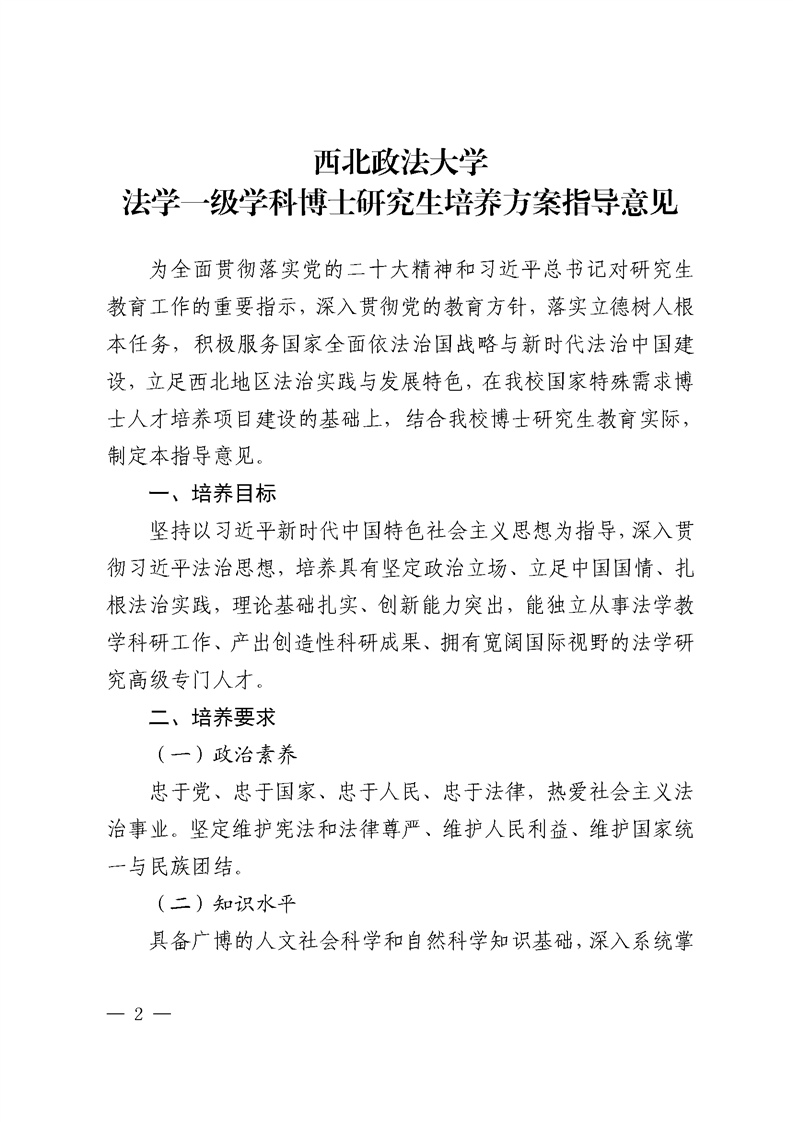 西北政法大学
法学一级学科博士研究生培养方案指导意见

为全面贯彻落实党的二十大精神和习近平总书记对研究生教育工作的重要指示，深入贯彻党的教育方针，落实立德树人根本任务，积极服务国家全面依法治国战略与新时代法治中国建设，立足西北地区法治实践与发展特色，在我校国家特殊需求博士人才培养项目建设的基础上，结合我校博士研究生教育实际，制定本指导意见。

一、培养目标

坚持以习近平新时代中国特色社会主义思想为指导，深入贯彻习近平法治思想，培养具有坚定政治立场、立足中国国情、扎根法治实践，理论基础扎实、创新能力突出，能独立从事法学教学科研工作、产出创造性科研成果、拥有宽阔国际视野的法学研究高级专门人才。

二、培养要求

（一）政治素养

忠于党、忠于国家、忠于人民、忠于法律，热爱社会主义法治事业。坚定维护宪法和法律尊严、维护人民利益、维护国家统一与民族团结。

（二）知识水平

具备广博的人文社会科学和自然科学知识基础，深入系统掌

— 2 —